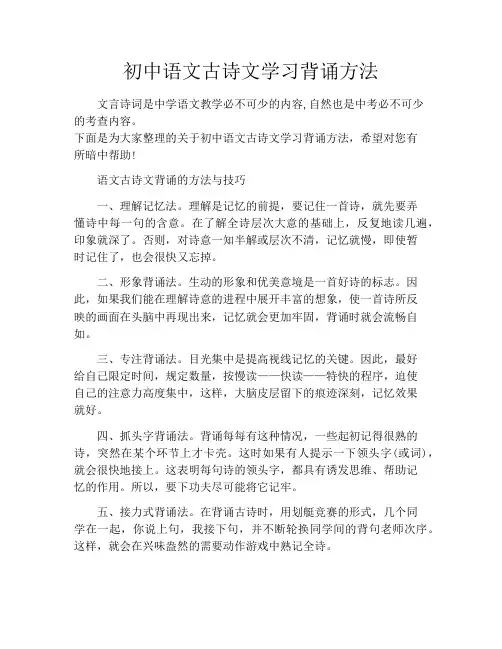 初中语文古诗文学习背诵方法

文言诗词是中学语文教学必不可少的内容,自然也是中考必不可少的考查内容。
下面是为大家整理的关于初中语文古诗文学习背诵方法，希望对您有所暗中帮助!

语文古诗文背诵的方法与技巧

一、理解记忆法。理解是记忆的前提，要记住一首诗，就先要弄懂诗中每一句的含意。在了解全诗层次大意的基础上，反复地读几遍，印象就深了。否则，对诗意一知半解或层次不清，记忆就慢，即使暂时记住了，也会很快又忘掉。

二、形象背诵法。生动的形象和优美意境是一首好诗的标志。因此，如果我们能在理解诗意的进程中展开丰富的想象，使一首诗所反映的画面在头脑中再现出来，记忆就会更加牢固，背诵时就会流畅自如。

三、专注背诵法。目光集中是提高视线记忆的关键。因此，最好给自己限定时间，规定数量，按慢读——快读——特快的程序，迫使自己的注意力高度集中，这样，大脑皮层留下的痕迹深刻，记忆效果就好。

四、抓头字背诵法。背诵每每有这种情况，一些起初记得很熟的诗，突然在某个环节上才卡壳。这时如果有人提示一下领头字(或词)，就会很快地接上。这表明每句诗的领头字，都具有诱发思维、帮助记忆的作用。所以，要下功夫尽可能将它记牢。

五、接力式背诵法。在背诵古诗时，用划艇竞赛的形式，几个同学在一起，你说上句，我接下句，并不断轮换同学间的背句老师次序。这样，就会在兴味盎然的需要动作游戏中熟记全诗。